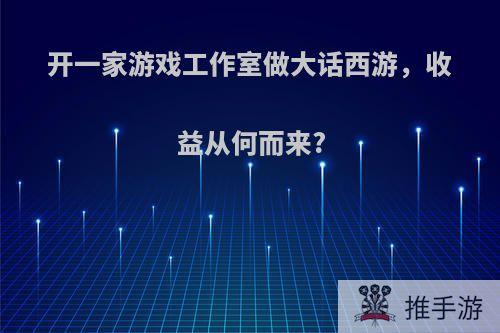 开一家游戏工作室做大话西游，收益从何而来？

推手游